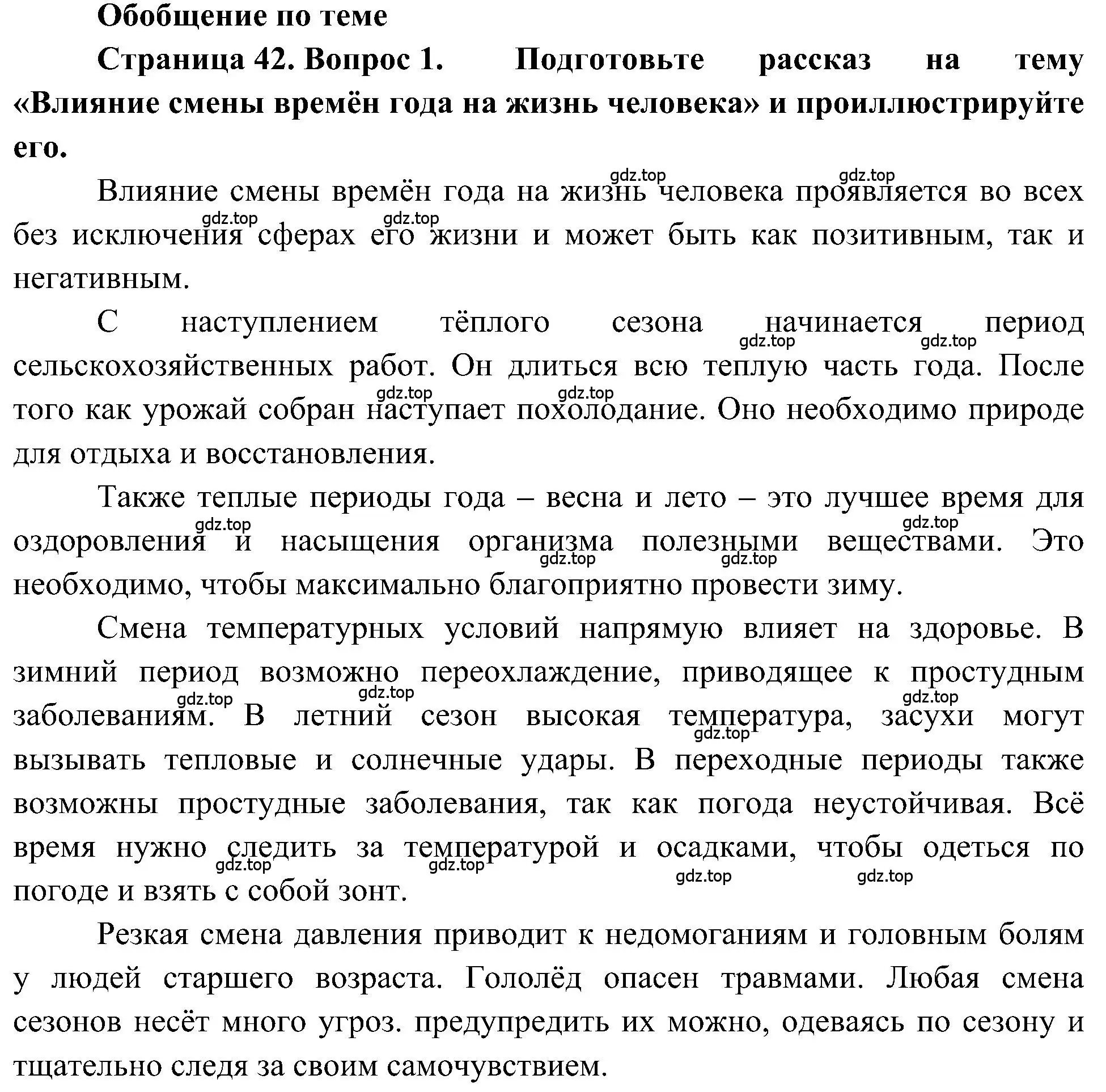 Обобщение по теме

Страница 42. Вопрос 1. Подготовьте рассказ на тему «Влияние смены времён года на жизнь человека» и проиллюстрируйте его.

gdz.top gdz.top

Влияние смены времён года на жизнь человека проявляется во всех без исключения сферах его жизни и может быть как позитивным, так и негативным.

gdz.top gdz.top

С наступлением тёплого сезона начинается период сельскохозяйственных работ. Он длиться всю теплую часть года. После того как урожай собран наступает похолодание. Оно необходимо природе для отдыха и восстановления.

gdz.top gdz.top gdz.top gdz.top

Также теплые периоды года – весна и лето – это лучшее время для оздоровления и насыщения организма полезными веществами. Это необходимо, чтобы максимально благоприятно провести зиму.

gdz.top gdz.top gdz.top gdz.top

Смена температурных условий напрямую влияет на здоровье. В зимний период возможно переохлаждение, приводящее к простудным заболеваниям. В летний сезон высокая температура, засухи могут вызывать тепловые и солнечные удары. В переходные периоды также возможны простудные заболевания, так как погода неустойчивая. Всё время нужно следить за температурой и осадками, чтобы одеться по погоде и взять с собой зонт.

gdz.top gdz.top gdz.top gdz.top gdz.top gdz.top gdz.top gdz.top

Резкая смена давления приводит к недомоганиям и головным болям у людей старшего возраста. Гололёд опасен травмами. Любая смена сезонов несёт много угроз. предупредить их можно, одеваясь по сезону и тщательно следя за своим самочувствием.